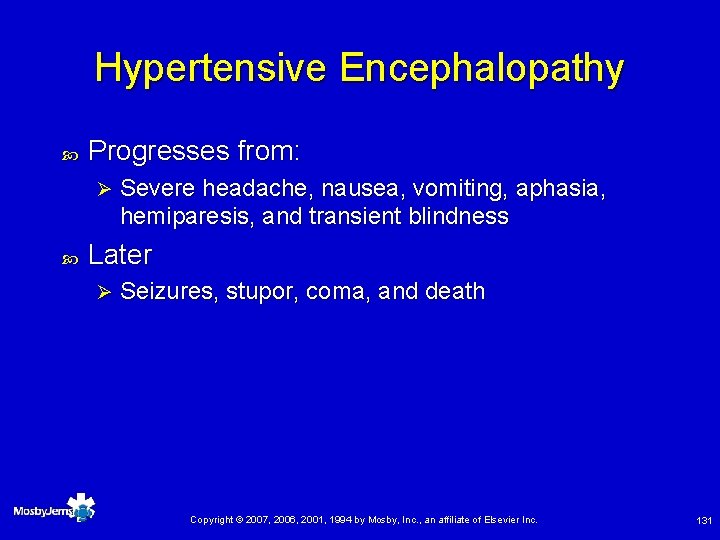 Hypertensive Encephalopathy

Progresses from:

Severe headache, nausea, vomiting, aphasia, hemiparesis, and transient blindness

Later

Seizures, stupor, coma, and death

MosbyJems

Copyright © 2007, 2006, 2001, 1994 by Mosby, Inc., an affiliate of Elsevier Inc.

131